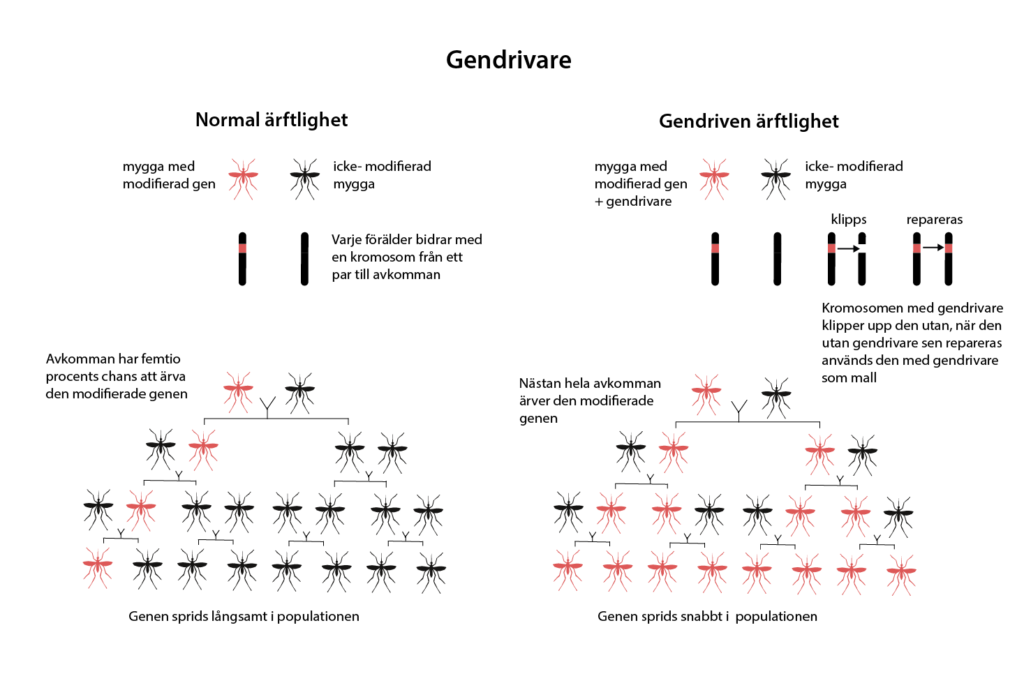 Gendrivare

Normal ärftlighet

mygga med modifierad gen

icke- modifierad mygga

Varje förälder bidrar med en kromosom från ett par till avkomman

Avkomman har femtio procents chans att ärva den modifierade genen

Genen sprids långsamt i populationen

Gendriven ärftlighet

mygga med modifierad gen + gendrivare

icke- modifierad mygga

klipps

repareras

Kromosomen med gendrivare klipper upp den utan, när den utan gendrivare sen repareras används den med gendrivare som mall

Nästan hela avkomman ärver den modifierade genen

Genen sprids snabbt i populationen